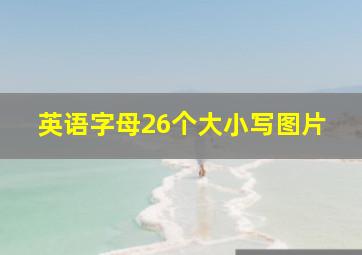 英语字母26个大小写图片